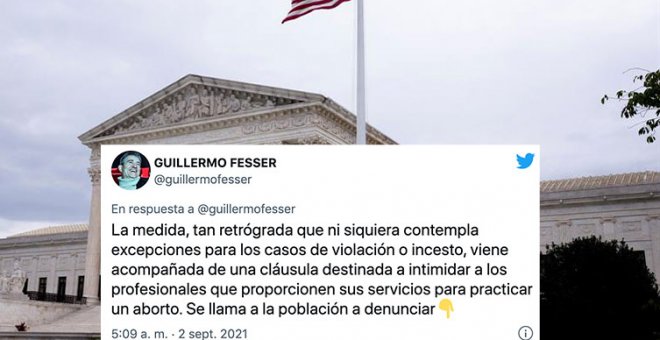 GUILLERMO FESSER
@guillermofesser

En respuesta a @guillermofesser
La medida, tan retrógrada que ni siquiera contempla excepciones para los casos de violación o incesto, viene acompañada de una cláusula destinada a intimidar a los profesionales que proporcionen sus servicios para practicar un aborto. Se llama a la población a denunciar 👇

5:09 a. m. · 2 sept. 2021